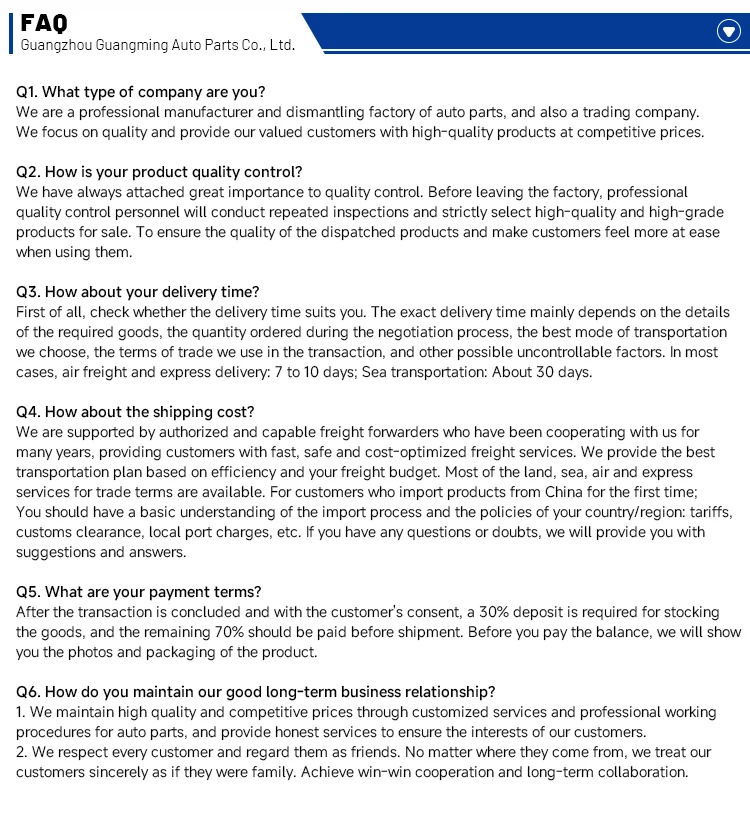 FAQ
Guangzhou Guangming Auto Parts Co., Ltd.

Q1. What type of company are you?
We are a professional manufacturer and dismantling factory of auto parts, and also a trading company. We focus on quality and provide our valued customers with high-quality products at competitive prices.

Q2. How is your product quality control?
We have always attached great importance to quality control. Before leaving the factory, professional quality control personnel will conduct repeated inspections and strictly select high-quality and high-grade products for sale. To ensure the quality of the dispatched products and make customers feel more at ease when using them.

Q3. How about your delivery time?
First of all, check whether the delivery time suits you. The exact delivery time mainly depends on the details of the required goods, the quantity ordered during the negotiation process, the best mode of transportation we choose, the terms of trade we use in the transaction, and other possible uncontrollable factors. In most cases, air freight and express delivery: 7 to 10 days; Sea transportation: About 30 days.

Q4. How about the shipping cost?
We are supported by authorized and capable freight forwarders who have been cooperating with us for many years, providing customers with fast, safe and cost-optimized freight services. We provide the best transportation plan based on efficiency and your freight budget. Most of the land, sea, air and express services for trade terms are available. For customers who import products from China for the first time; You should have a basic understanding of the import process and the policies of your country/region: tariffs, customs clearance, local port charges, etc. If you have any questions or doubts, we will provide you with suggestions and answers.

Q5. What are your payment terms?
After the transaction is concluded and with the customer's consent, a 30% deposit is required for stocking the goods, and the remaining 70% should be paid before shipment. Before you pay the balance, we will show you the photos and packaging of the product.

Q6. How do you maintain our good long-term business relationship?
1. We maintain high quality and competitive prices through customized services and professional working procedures for auto parts, and provide honest services to ensure the interests of our customers.
2. We respect every customer and regard them as friends. No matter where they come from, we treat our customers sincerely as if they were family. Achieve win-win cooperation and long-term collaboration.